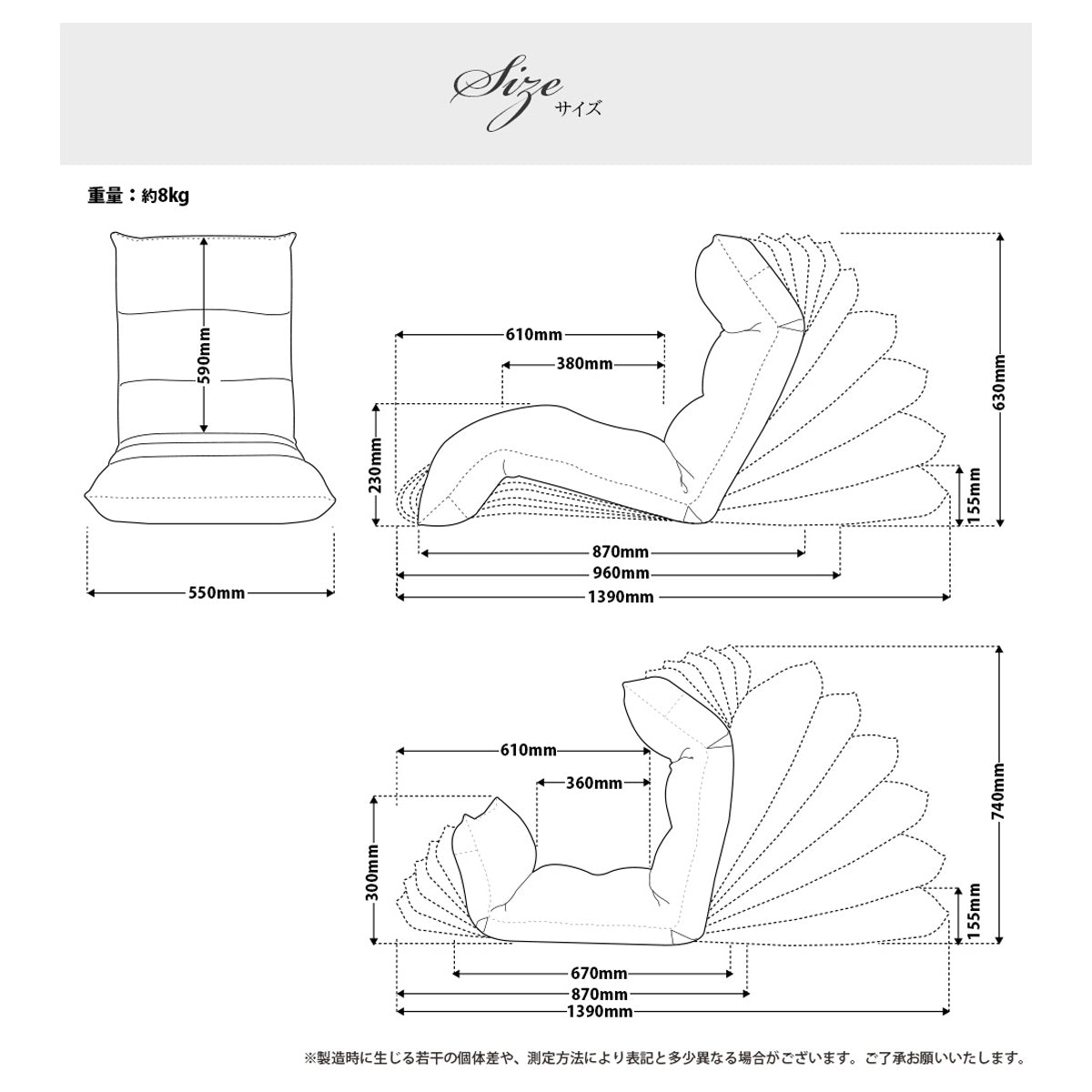 Size サイズ

重量：約8kg

590mm

550mm

610mm

380mm

230mm

630mm

155mm

870mm

960mm

1390mm

610mm

360mm

300mm

740mm

155mm

670mm

870mm

1390mm

※製造時に生じる若干の個体差や、測定方法により表記と多少異なる場合がございます。ご了承お願いいたします。